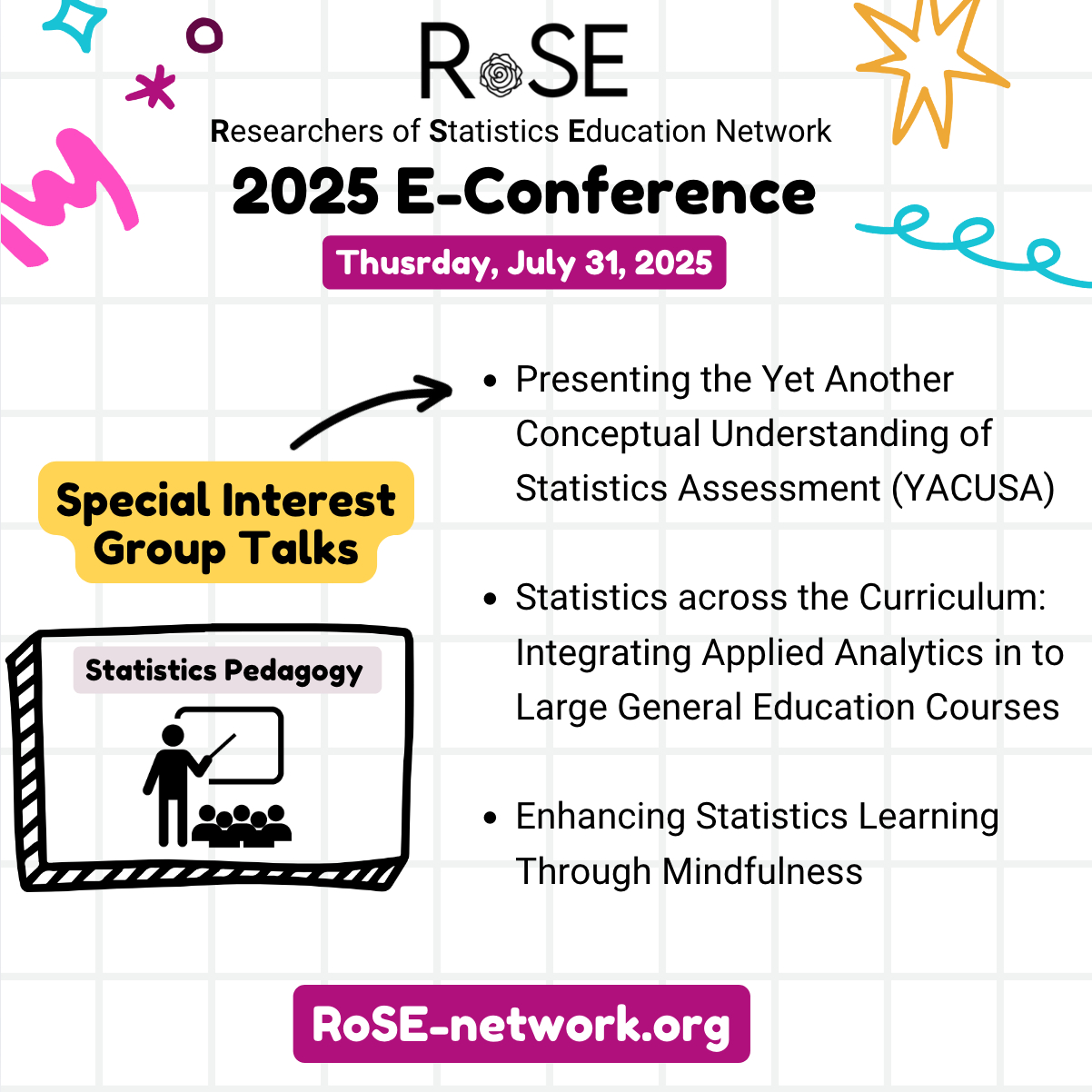 RoSE

Researchers of Statistics Education Network

2025 E-Conference

Thusrday, July 31, 2025

Special Interest Group Talks

Statistics Pedagogy

• Presenting the Yet Another Conceptual Understanding of Statistics Assessment (YACUSA)

• Statistics across the Curriculum: Integrating Applied Analytics in to Large General Education Courses

• Enhancing Statistics Learning Through Mindfulness

RoSE-network.org